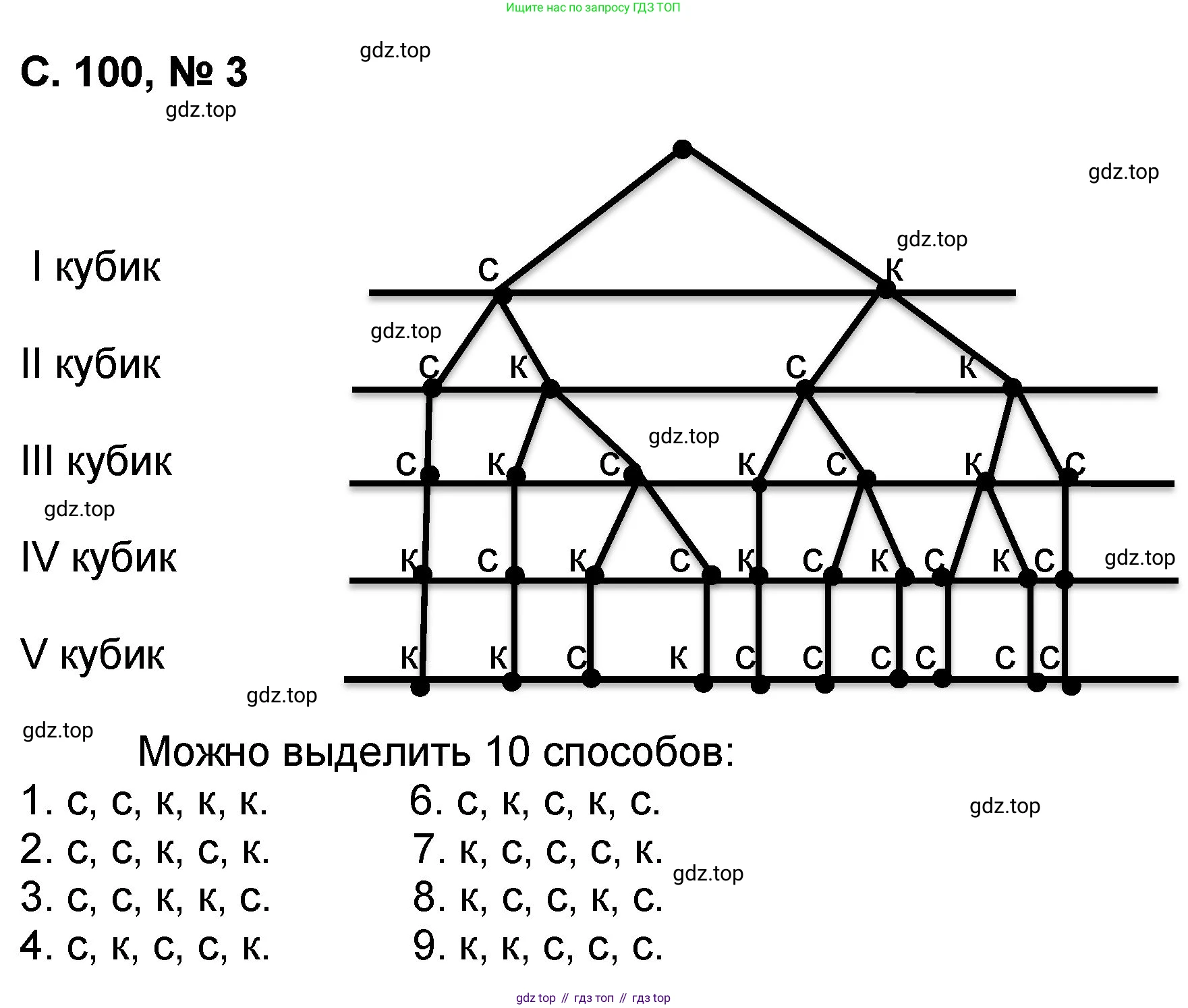 Ищите нас по запросу ГДЗ ТОП

С. 100, № 3

gdz.top

gdz.top

gdz.top

gdz.top

I кубик

с к

gdz.top

II кубик

с к с к

gdz.top

III кубик

с к с к с к с

gdz.top

IV кубик

к с к с к с к с к с

gdz.top

V кубик

к к с к с с с с с с

gdz.top

gdz.top

Можно выделить 10 способов:

1. с, с, к, к, к.
2. с, с, к, с, к.
3. с, с, к, к, с.
4. с, к, с, с, к.

6. с, к, с, к, с.
7. к, с, с, с, к.
8. к, с, с, к, с.
9. к, к, с, с, с.

gdz.top

gdz.top

gdz top // гдз топ // гдз top